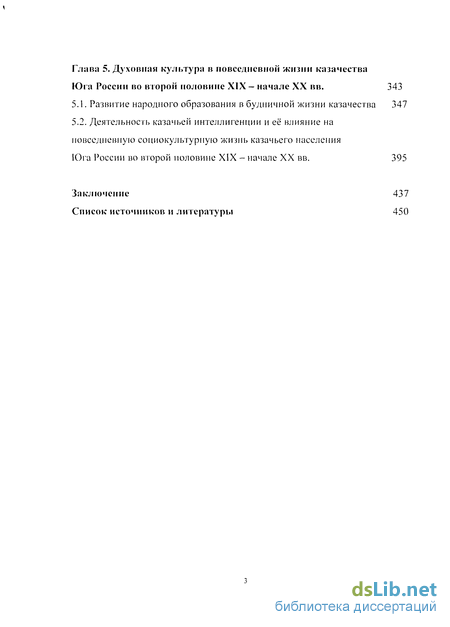 Глава 5. Духовная культура в повседневной жизни казачества Юга России во второй половине XIX – начале XX вв. 343

5.1. Развитие народного образования в будничной жизни казачества 347

5.2. Деятельность казачьей интеллигенции и её влияние на повседневную социокультурную жизнь казачьего населения Юга России во второй половине XIX – начале XX вв. 395

Заключение 437

Список источников и литературы 450

3

dsLib.net
библиотека диссертаций